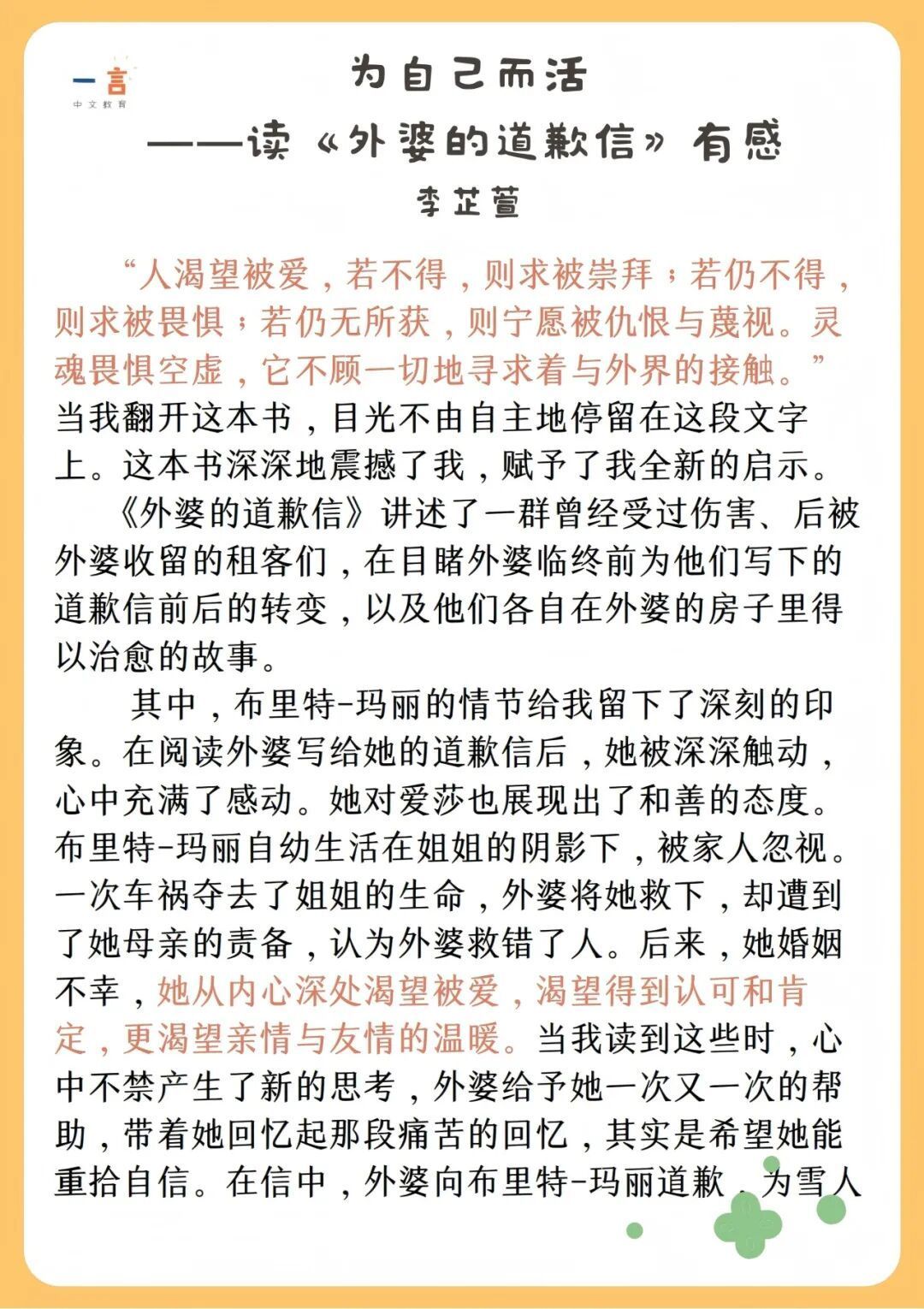 一言
中文教育

为自己而活
——读《外婆的道歉信》有感
李芷萱

“人渴望被爱，若不得，则求被崇拜；若仍不得，则求被畏惧；若仍无所获，则宁愿被仇恨与蔑视。灵魂畏惧空虚，它不顾一切地寻求着与外界的接触。”当我翻开这本书，目光不由自主地停留在这段文字上。这本书深深地震撼了我，赋予了我全新的启示。

《外婆的道歉信》讲述了一群曾经受过伤害、后被外婆收留的租客们，在目睹外婆临终前为他们写下的道歉信前后的转变，以及他们各自在外婆的房子里得以治愈的故事。

其中，布里特-玛丽的情节给我留下了深刻的印象。在阅读外婆写给她的道歉信后，她被深深触动，心中充满了感动。她对爱莎也展现出了和善的态度。布里特-玛丽自幼生活在姐姐的阴影下，被家人忽视。一次车祸夺去了姐姐的生命，外婆将她救下，却遭到了她母亲的责备，认为外婆救错了人。后来，她婚姻不幸，她从内心深处渴望被爱，渴望得到认可和肯定，更渴望亲情与友情的温暖。当我读到这些时，心中不禁产生了新的思考，外婆给予她一次又一次的帮助，带着她回忆起那段痛苦的回忆，其实是希望她能重拾自信。在信中，外婆向布里特-玛丽道歉，为雪人